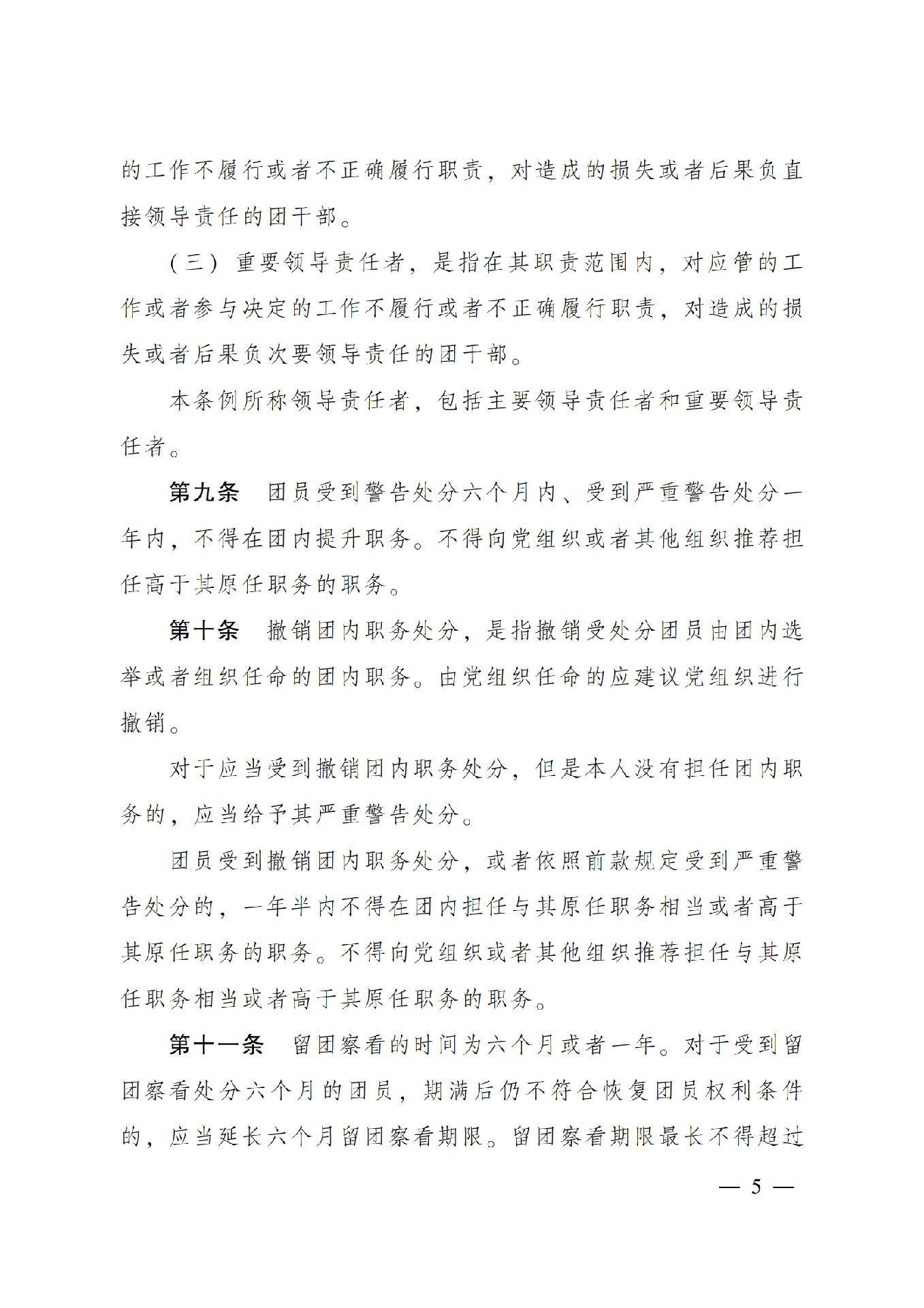 的工作不履行或者不正确履行职责，对造成的损失或者后果负直接领导责任的团干部。

（三）重要领导责任者，是指在其职责范围内，对应管的工作或者参与决定的工作不履行或者不正确履行职责，对造成的损失或者后果负次要领导责任的团干部。

本条例所称领导责任者，包括主要领导责任者和重要领导责任者。

第九条　团员受到警告处分六个月内、受到严重警告处分一年内，不得在团内提升职务。不得向党组织或者其他组织推荐担任高于其原任职务的职务。

第十条　撤销团内职务处分，是指撤销受处分团员由团内选举或者组织任命的团内职务。由党组织任命的应建议党组织进行撤销。

对于应当受到撤销团内职务处分，但是本人没有担任团内职务的，应当给予其严重警告处分。

团员受到撤销团内职务处分，或者依照前款规定受到严重警告处分的，一年半内不得在团内担任与其原任职务相当或者高于其原任职务的职务。不得向党组织或者其他组织推荐担任与其原任职务相当或者高于其原任职务的职务。

第十一条　留团察看的时间为六个月或者一年。对于受到留团察看处分六个月的团员，期满后仍不符合恢复团员权利条件的，应当延长六个月留团察看期限。留团察看期限最长不得超过

— 5 —